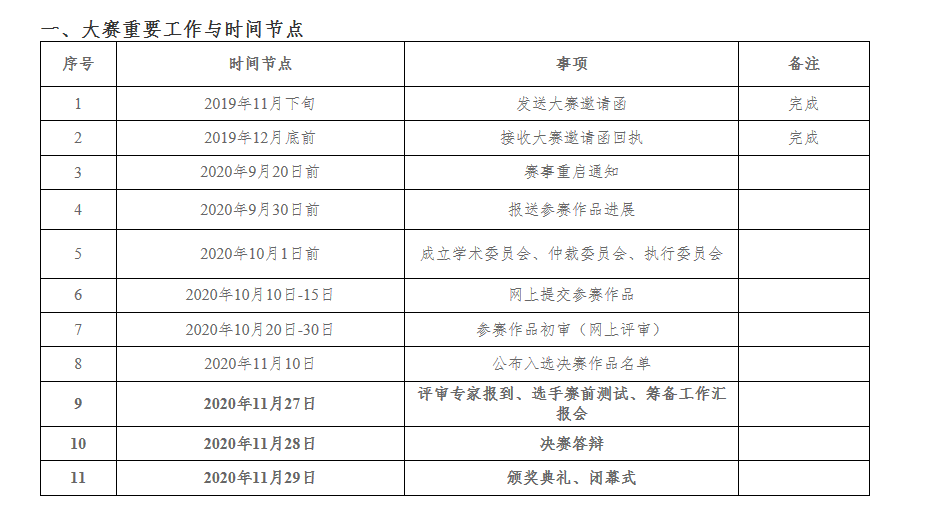 一、大赛重要工作与时间节点

| 序号 | 时间节点 | 事项 | 备注 |
|---|---|---|---|
| 1 | 2019年11月下旬 | 发送大赛邀请函 | 完成 |
| 2 | 2019年12月底前 | 接收大赛邀请函回执 | 完成 |
| 3 | 2020年9月20日前 | 赛事重启通知 | |
| 4 | 2020年9月30日前 | 报送参赛作品进展 | |
| 5 | 2020年10月1日前 | 成立学术委员会、仲裁委员会、执行委员会 | |
| 6 | 2020年10月10日-15日 | 网上提交参赛作品 | |
| 7 | 2020年10月20日-30日 | 参赛作品初审（网上评审） | |
| 8 | 2020年11月10日 | 公布入选决赛作品名单 | |
| 9 | 2020年11月27日 | 评审专家报到、选手赛前测试、筹备工作汇报会 | |
| 10 | 2020年11月28日 | 决赛答辩 | |
| 11 | 2020年11月29日 | 颁奖典礼、闭幕式 | |